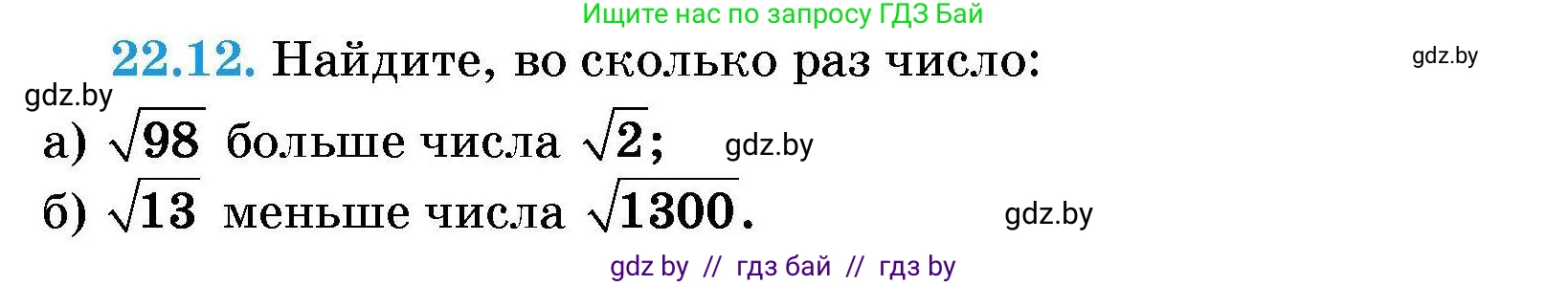 Ищите нас по запросу ГДЗ Бай

22.12. Найдите, во сколько раз число:

gdz.by

gdz.by

а) $\sqrt{98}$ больше числа $\sqrt{2}$;

gdz.by

б) $\sqrt{13}$ меньше числа $\sqrt{1300}$.

gdz.by

gdz by // гдз бай // гдз by